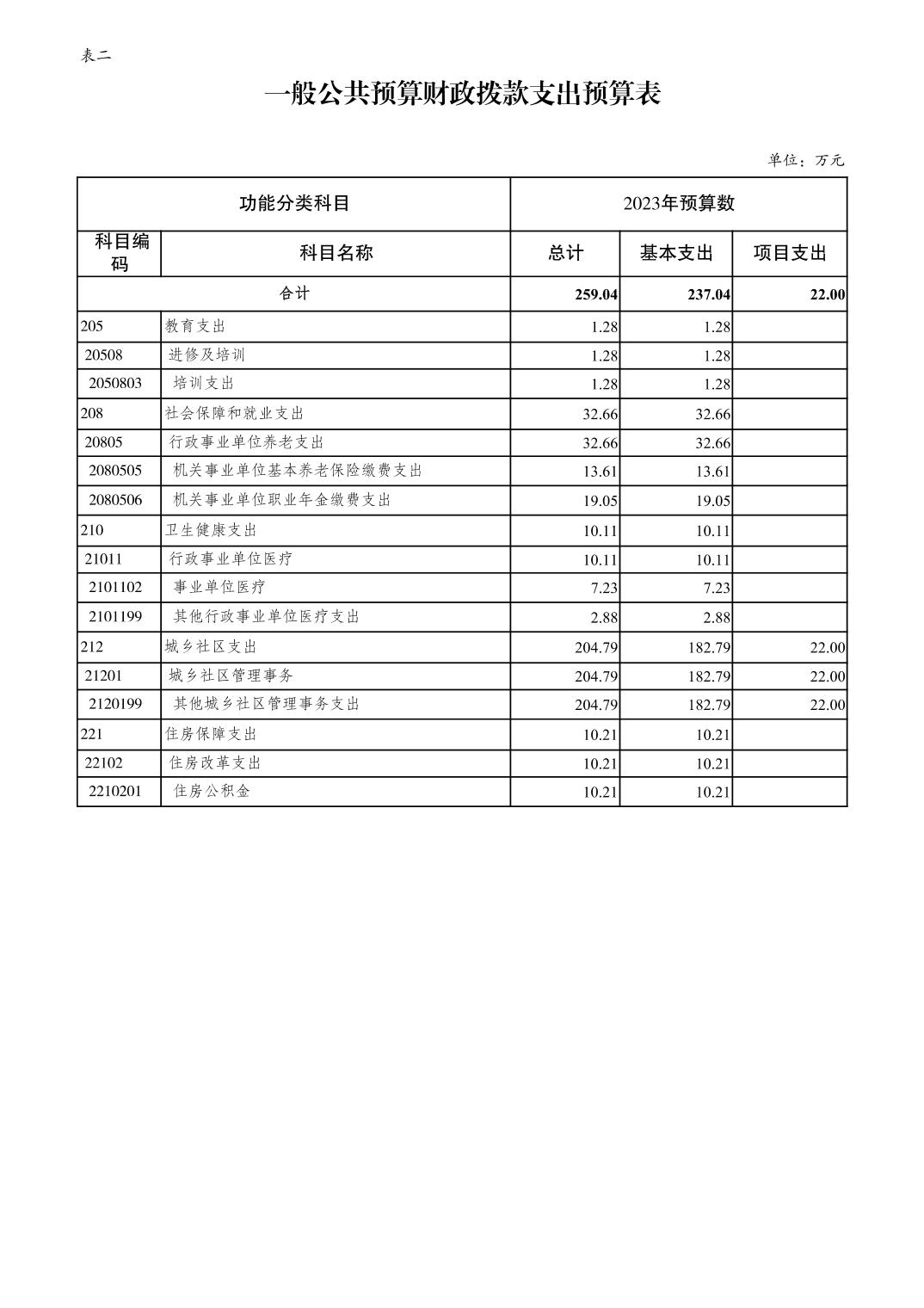 表二

一般公共预算财政拨款支出预算表

单位：万元

| 功能分类科目 | | 2023年预算数 | | |
|---|---|---|---|---|
| 科目编码 | 科目名称 | 总计 | 基本支出 | 项目支出 |
| 合计 | | 259.04 | 237.04 | 22.00 |
| 205 | 教育支出 | 1.28 | 1.28 | |
| 20508 | 进修及培训 | 1.28 | 1.28 | |
| 2050803 | 培训支出 | 1.28 | 1.28 | |
| 208 | 社会保障和就业支出 | 32.66 | 32.66 | |
| 20805 | 行政事业单位养老支出 | 32.66 | 32.66 | |
| 2080505 | 机关事业单位基本养老保险缴费支出 | 13.61 | 13.61 | |
| 2080506 | 机关事业单位职业年金缴费支出 | 19.05 | 19.05 | |
| 210 | 卫生健康支出 | 10.11 | 10.11 | |
| 21011 | 行政事业单位医疗 | 10.11 | 10.11 | |
| 2101102 | 事业单位医疗 | 7.23 | 7.23 | |
| 2101199 | 其他行政事业单位医疗支出 | 2.88 | 2.88 | |
| 212 | 城乡社区支出 | 204.79 | 182.79 | 22.00 |
| 21201 | 城乡社区管理事务 | 204.79 | 182.79 | 22.00 |
| 2120199 | 其他城乡社区管理事务支出 | 204.79 | 182.79 | 22.00 |
| 221 | 住房保障支出 | 10.21 | 10.21 | |
| 22102 | 住房改革支出 | 10.21 | 10.21 | |
| 2210201 | 住房公积金 | 10.21 | 10.21 | |